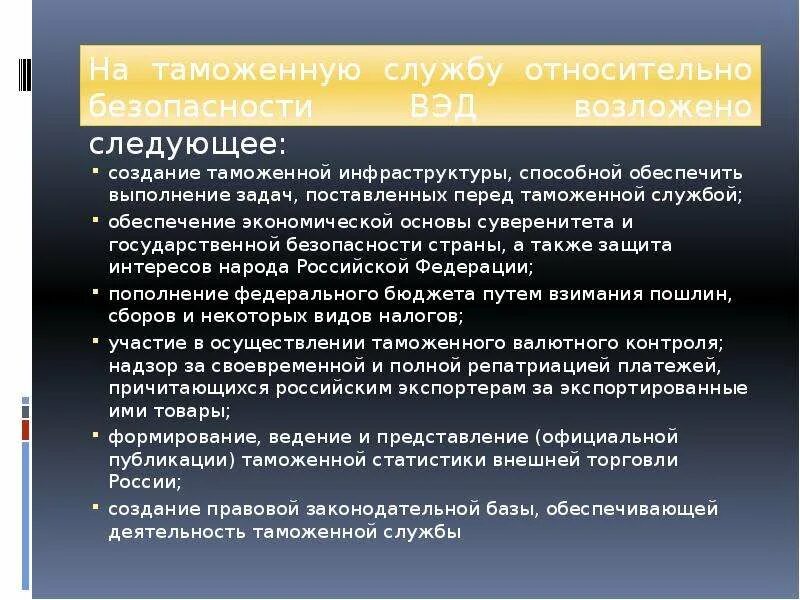 На таможенную службу относительно безопасности ВЭД возложено следующее:

- создание таможенной инфраструктуры, способной обеспечить выполнение задач, поставленных перед таможенной службой;
- обеспечение экономической основы суверенитета и государственной безопасности страны, а также защита интересов народа Российской Федерации;
- пополнение федерального бюджета путем взимания пошлин, сборов и некоторых видов налогов;
- участие в осуществлении таможенного валютного контроля; надзор за своевременной и полной репатриацией платежей, причитающихся российским экспортерам за экспортированные ими товары;
- формирование, ведение и представление (официальной публикации) таможенной статистики внешней торговли России;
- создание правовой законодательной базы, обеспечивающей деятельность таможенной службы